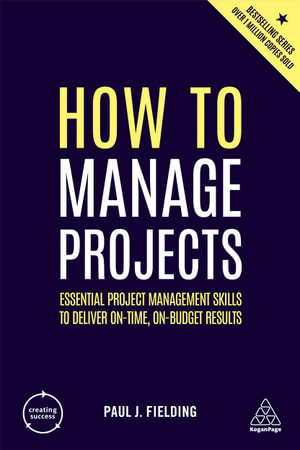 BESTSELLING SERIES
OVER 1 MILLION COPIES SOLD

HOW TO
MANAGE
PROJECTS

ESSENTIAL PROJECT MANAGEMENT SKILLS TO DELIVER ON-TIME, ON-BUDGET RESULTS

creating success

PAUL J. FIELDING

KoganPage